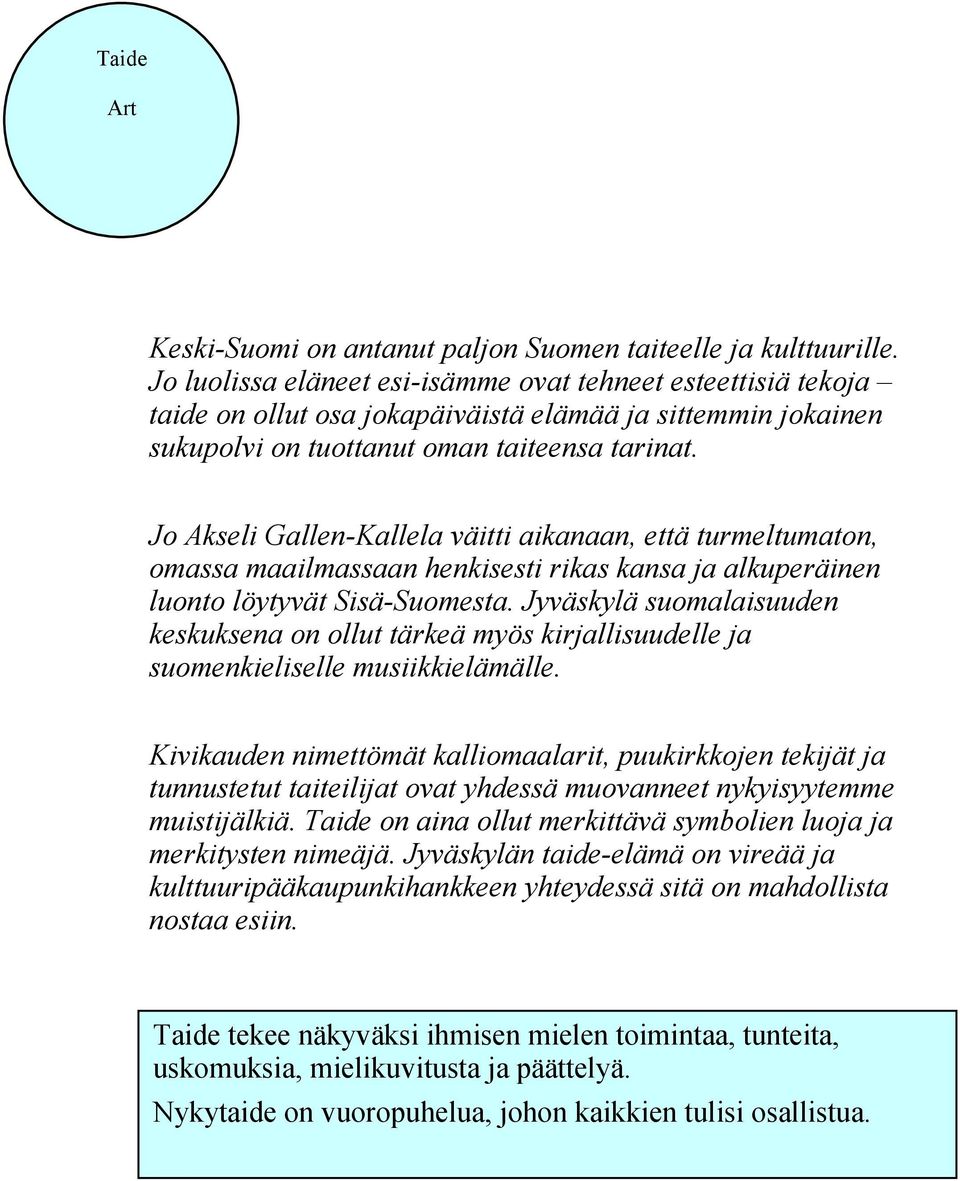 Taide

Art

Keski-Suomi on antanut paljon Suomen taiteelle ja kulttuurille. Jo luolissa eläneet esi-isämme ovat tehneet esteettisiä tekoja – taide on ollut osa jokapäiväistä elämää ja sittemmin jokainen sukupolvi on tuottanut oman taiteensa tarinat.

Jo Akseli Gallen-Kallela väitti aikanaan, että turmeltumaton, omassa maailmassaan henkisesti rikas kansa ja alkuperäinen luonto löytyvät Sisä-Suomesta. Jyväskylä suomalaisuuden keskuksena on ollut tärkeä myös kirjallisuudelle ja suomenkieliselle musiikkielämälle.

Kivikauden nimettömät kalliomaalarit, puukirkkojen tekijät ja tunnustetut taiteilijat ovat yhdessä muovanneet nykyisyytemme muistijälkiä. Taide on aina ollut merkittävä symbolien luoja ja merkitysten nimeäjä. Jyväskylän taide-elämä on vireää ja kulttuuripääkaupunkihankkeen yhteydessä sitä on mahdollista nostaa esiin.

Taide tekee näkyväksi ihmisen mielen toimintaa, tunteita, uskomuksia, mielikuvitusta ja päättelyä.

Nykytaide on vuoropuhelua, johon kaikkien tulisi osallistua.